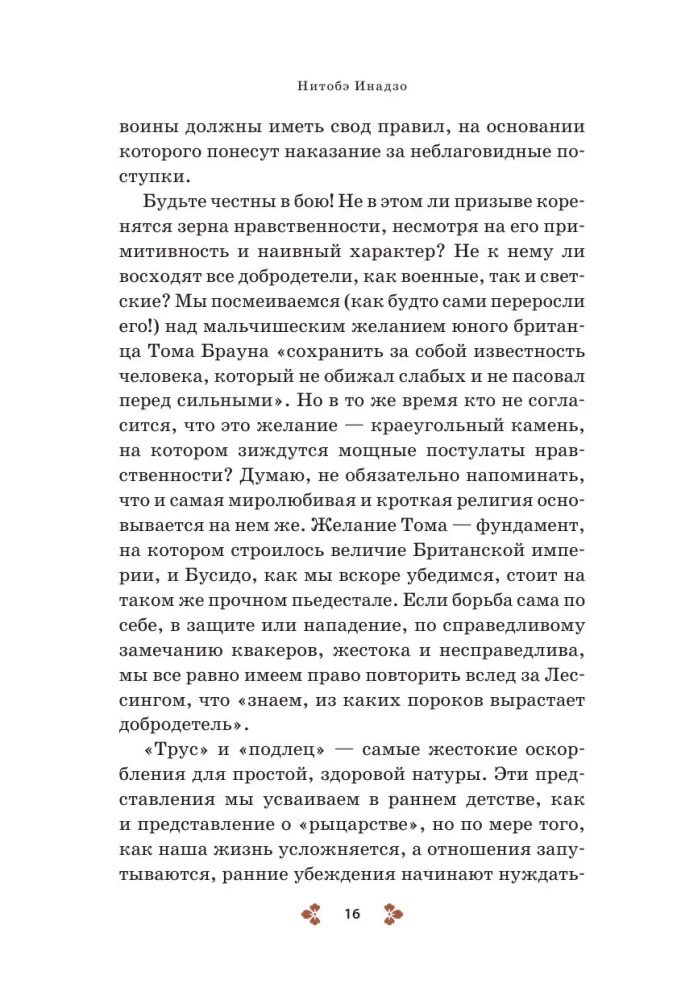 Нитобэ Инадзо

воины должны иметь свод правил, на основании которого понесут наказание за неблаговидные поступки.

Будьте честны в бою! Не в этом ли призыве коренятся зерна нравственности, несмотря на его примитивность и наивный характер? Не к нему ли восходят все добродетели, как военные, так и светские? Мы посмеиваемся (как будто сами переросли его!) над мальчишеским желанием юного британца Тома Брауна «сохранить за собой известность человека, который не обижал слабых и не пасовал перед сильными». Но в то же время кто не согласится, что это желание — краеугольный камень, на котором зиждутся мощные постулаты нравственности? Думаю, не обязательно напоминать, что и самая миролюбивая и кроткая религия основывается на нем же. Желание Тома — фундамент, на котором строилось величие Британской империи, и Бусидо, как мы вскоре убедимся, стоит на таком же прочном пьедестале. Если борьба сама по себе, в защите или нападение, по справедливому замечанию квакеров, жестока и несправедлива, мы все равно имеем право повторить вслед за Лессингом, что «знаем, из каких пороков вырастает добродетель».

«Трус» и «подлец» — самые жестокие оскорбления для простой, здоровой натуры. Эти представления мы усваиваем в раннем детстве, как и представление о «рыцарстве», но по мере того, как наша жизнь усложняется, а отношения запутываются, ранние убеждения начинают нуждать-

16